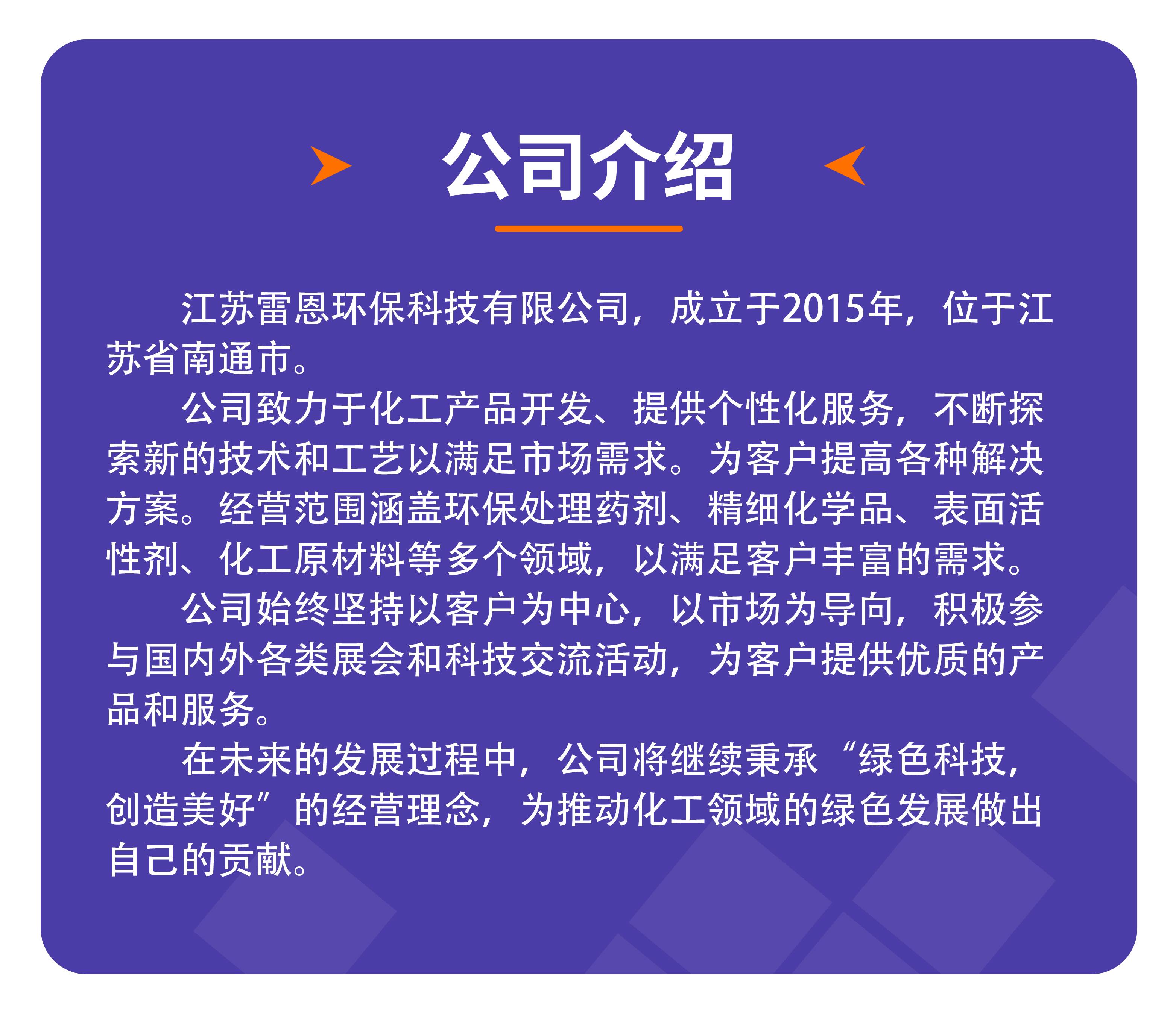 公司介绍

江苏雷恩环保科技有限公司，成立于2015年，位于江苏省南通市。

公司致力于化工产品开发、提供个性化服务，不断探索新的技术和工艺以满足市场需求。为客户提高各种解决方案。经营范围涵盖环保处理药剂、精细化学品、表面活性剂、化工原材料等多个领域，以满足客户丰富的需求。

公司始终坚持以客户为中心，以市场为导向，积极参与国内外各类展会和科技交流活动，为客户提供优质的产品和服务。

在未来的发展过程中，公司将继续秉承“绿色科技，创造美好”的经营理念，为推动化工领域的绿色发展做出自己的贡献。